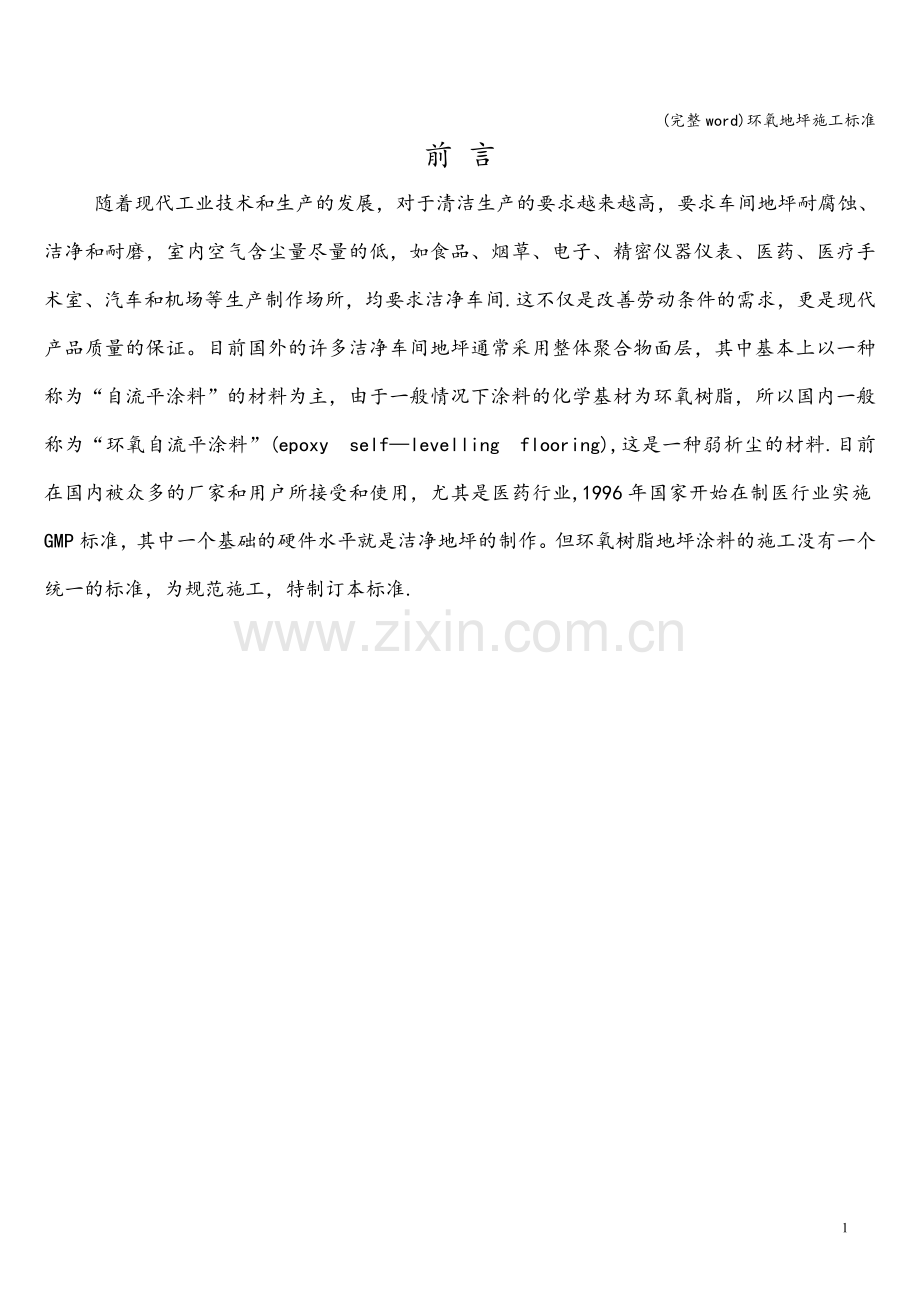 (完整word)环氧地坪施工标准

前 言

随着现代工业技术和生产的发展，对于清洁生产的要求越来越高，要求车间地坪耐腐蚀、洁净和耐磨，室内空气含尘量尽量的低，如食品、烟草、电子、精密仪器仪表、医药、医疗手术室、汽车和机场等生产制作场所，均要求洁净车间.这不仅是改善劳动条件的需求，更是现代产品质量的保证。目前国外的许多洁净车间地坪通常采用整体聚合物面层，其中基本上以一种称为“自流平涂料”的材料为主，由于一般情况下涂料的化学基材为环氧树脂，所以国内一般称为“环氧自流平涂料”(epoxy self—levelling flooring),这是一种弱析尘的材料.目前在国内被众多的厂家和用户所接受和使用，尤其是医药行业,1996年国家开始在制医行业实施GMP标准，其中一个基础的硬件水平就是洁净地坪的制作。但环氧树脂地坪涂料的施工没有一个统一的标准，为规范施工，特制订本标准.

1

www.zixin.com.cn